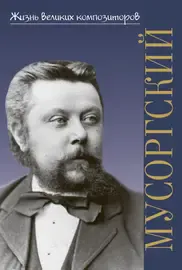 Жизнь великих композиторов

МУСОРГСКИЙ